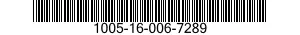 1005-16-006-7289